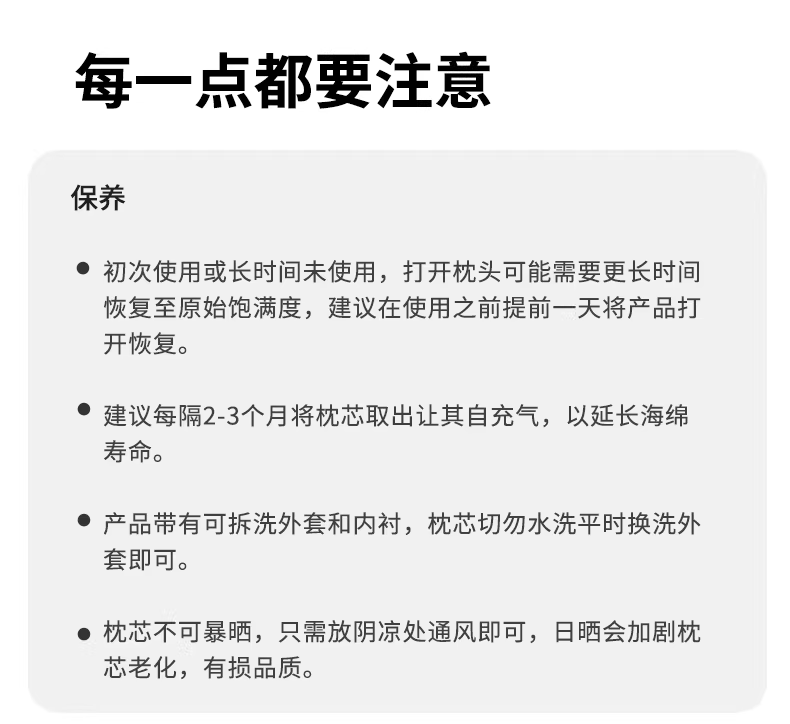 每一点都要注意

保养

• 初次使用或长时间未使用，打开枕头可能需要更长时间恢复至原始饱满度，建议在使用之前提前一天将产品打开恢复。

• 建议每隔2-3个月将枕芯取出让其自充气，以延长海绵寿命。

• 产品带有可拆洗外套和内衬，枕芯切勿水洗平时换洗外套即可。

• 枕芯不可暴晒，只需放阴凉处通风即可，日晒会加剧枕芯老化，有损品质。